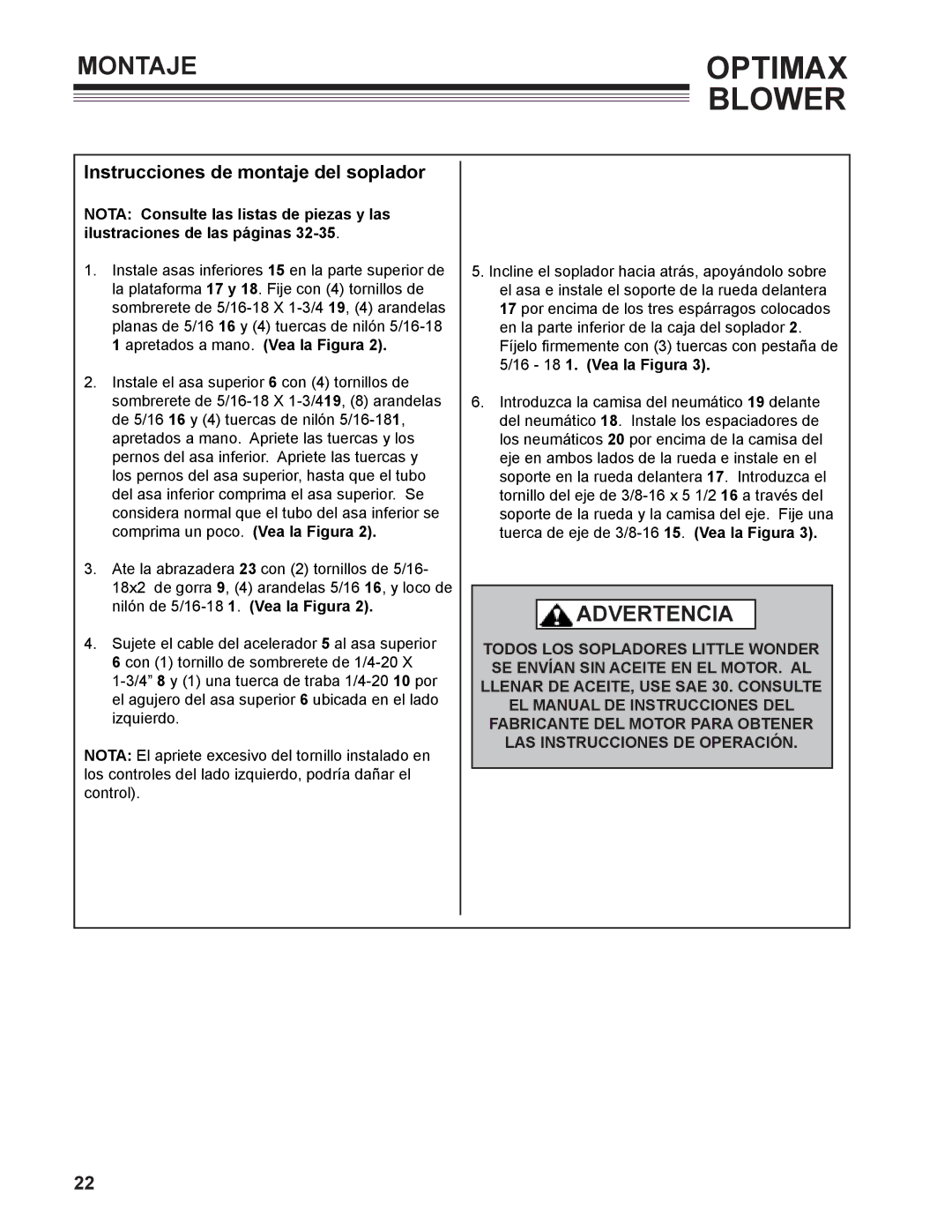 MONTAJE

OPTIMAX BLOWER

Instrucciones de montaje del soplador

NOTA: Consulte las listas de piezas y las ilustraciones de las páginas 32-35.

1. Instale asas inferiores 15 en la parte superior de la plataforma 17 y 18. Fije con (4) tornillos de sombrerete de 5/16-18 X 1-3/4 19, (4) arandelas planas de 5/16 16 y (4) tuercas de nilón 5/16-18 1 apretados a mano. (Vea la Figura 2).

2. Instale el asa superior 6 con (4) tornillos de sombrerete de 5/16-18 X 1-3/419, (8) arandelas de 5/16 16 y (4) tuercas de nilón 5/16-181, apretados a mano. Apriete las tuercas y los pernos del asa inferior. Apriete las tuercas y los pernos del asa superior, hasta que el tubo del asa inferior comprima el asa superior. Se considera normal que el tubo del asa inferior se comprima un poco. (Vea la Figura 2).

3. Ate la abrazadera 23 con (2) tornillos de 5/16-18x2 de gorra 9, (4) arandelas 5/16 16, y loco de nilón de 5/16-18 1. (Vea la Figura 2).

4. Sujete el cable del acelerador 5 al asa superior 6 con (1) tornillo de sombrerete de 1/4-20 X 1-3/4” 8 y (1) una tuerca de traba 1/4-20 10 por el agujero del asa superior 6 ubicada en el lado izquierdo.

NOTA: El apriete excesivo del tornillo instalado en los controles del lado izquierdo, podría dañar el control).

5. Incline el soplador hacia atrás, apoyándolo sobre el asa e instale el soporte de la rueda delantera 17 por encima de los tres espárragos colocados en la parte inferior de la caja del soplador 2. Fíjelo firmemente con (3) tuercas con pestaña de 5/16 - 18 1. (Vea la Figura 3).

6. Introduzca la camisa del neumático 19 delante del neumático 18. Instale los espaciadores de los neumáticos 20 por encima de la camisa del eje en ambos lados de la rueda e instale en el soporte en la rueda delantera 17. Introduzca el tornillo del eje de 3/8-16 x 5 1/2 16 a través del soporte de la rueda y la camisa del eje. Fije una tuerca de eje de 3/8-16 15. (Vea la Figura 3).

ADVERTENCIA

TODOS LOS SOPLADORES LITTLE WONDER SE ENVÍAN SIN ACEITE EN EL MOTOR. AL LLENAR DE ACEITE, USE SAE 30. CONSULTE EL MANUAL DE INSTRUCCIONES DEL FABRICANTE DEL MOTOR PARA OBTENER LAS INSTRUCCIONES DE OPERACIÓN.

22